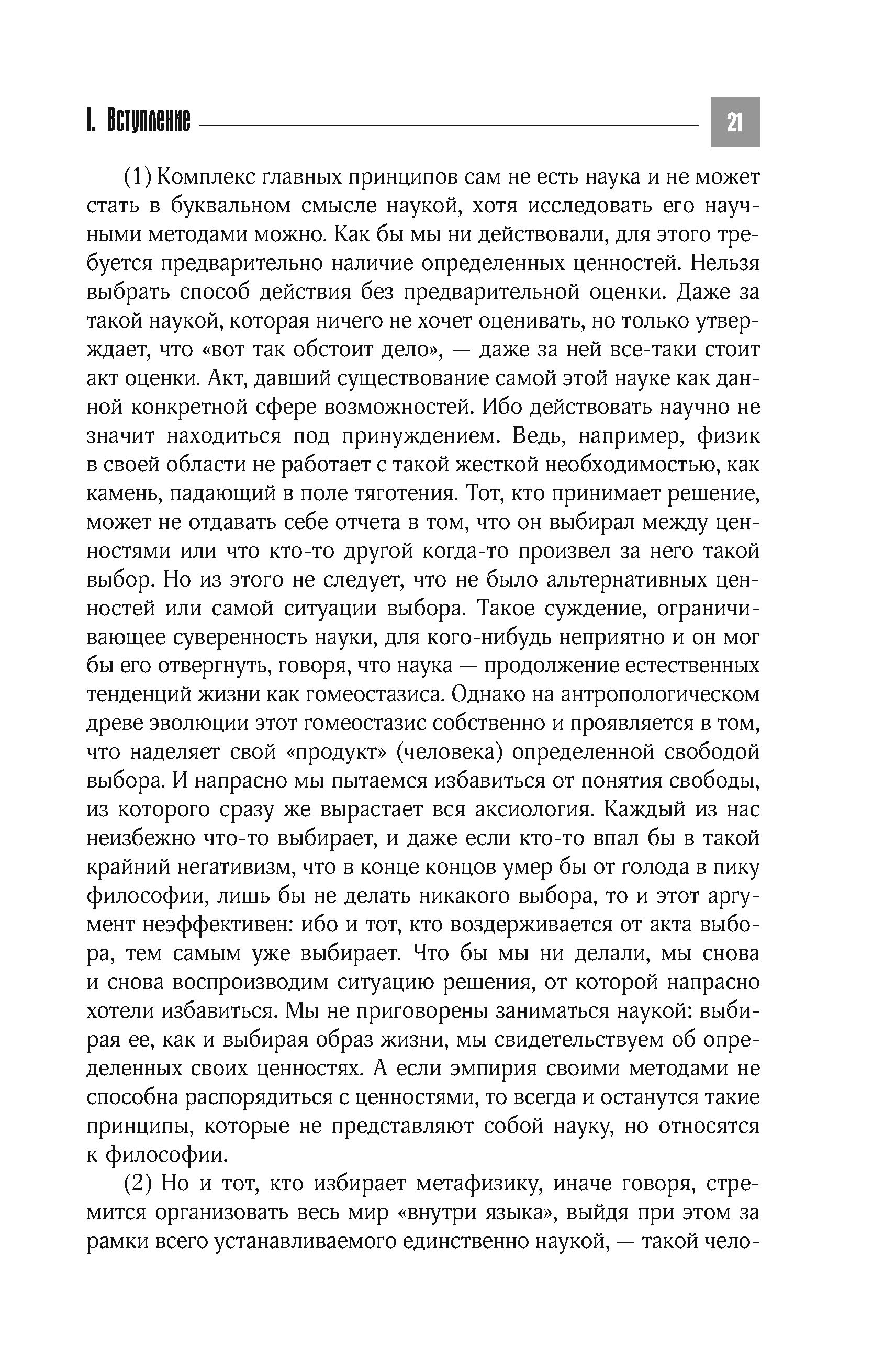 I. Вступление

21

(1) Комплекс главных принципов сам не есть наука и не может стать в буквальном смысле наукой, хотя исследовать его научными методами можно. Как бы мы ни действовали, для этого требуется предварительно наличие определенных ценностей. Нельзя выбрать способ действия без предварительной оценки. Даже за такой наукой, которая ничего не хочет оценивать, но только утверждает, что «вот так обстоит дело», — даже за ней все-таки стоит акт оценки. Акт, давший существование самой этой науке как данной конкретной сфере возможностей. Ибо действовать научно не значит находиться под принуждением. Ведь, например, физик в своей области не работает с такой жесткой необходимостью, как камень, падающий в поле тяготения. Тот, кто принимает решение, может не отдавать себе отчета в том, что он выбирал между ценностями или что кто-то другой когда-то произвел за него такой выбор. Но из этого не следует, что не было альтернативных ценностей или самой ситуации выбора. Такое суждение, ограничивающее суверенность науки, для кого-нибудь неприятно и он мог бы его отвергнуть, говоря, что наука — продолжение естественных тенденций жизни как гомеостазиса. Однако на антропологическом древе эволюции этот гомеостазис собственно и проявляется в том, что наделяет свой «продукт» (человека) определенной свободой выбора. И напрасно мы пытаемся избавиться от понятия свободы, из которого сразу же вырастает вся аксиология. Каждый из нас неизбежно что-то выбирает, и даже если кто-то впал бы в такой крайний негативизм, что в конце концов умер бы от голода в пику философии, лишь бы не делать никакого выбора, то и этот аргумент неэффективен: ибо и тот, кто воздерживается от акта выбора, тем самым уже выбирает. Что бы мы ни делали, мы снова и снова воспроизводим ситуацию решения, от которой напрасно хотели избавиться. Мы не приговорены заниматься наукой: выбирая ее, как и выбирая образ жизни, мы свидетельствуем об определенных своих ценностях. А если эмпирия своими методами не способна распорядиться с ценностями, то всегда и останутся такие принципы, которые не представляют собой науку, но относятся к философии.

(2) Но и тот, кто избирает метафизику, иначе говоря, стремится организовать весь мир «внутри языка», выйдя при этом за рамки всего устанавливаемого единственно наукой, — такой чело-